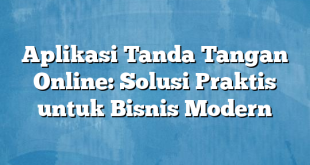 Aplikasi Tanda Tangan Online: Solusi Praktis untuk Bisnis Modern